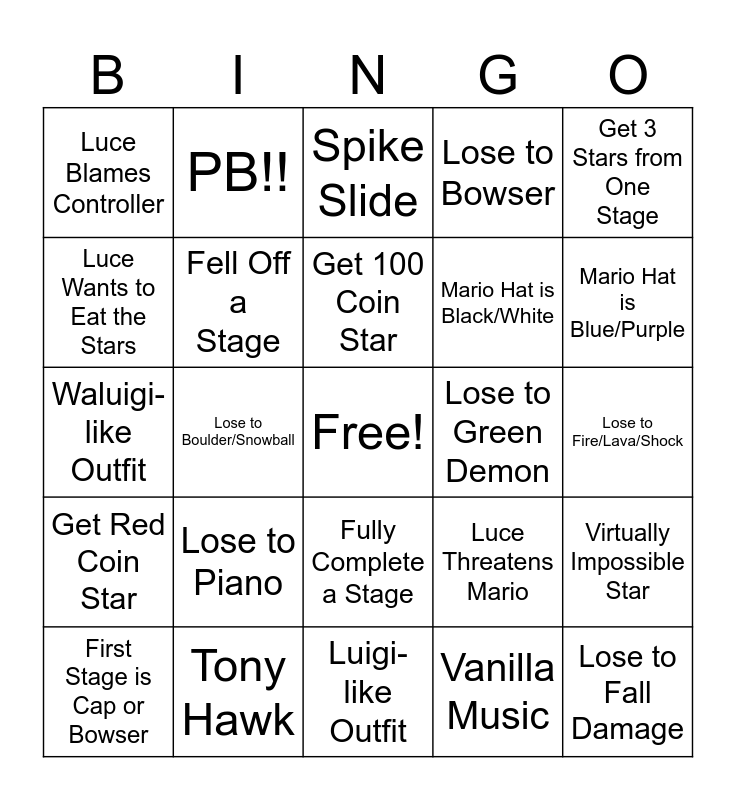 | B | I | N | G | O |
|---|---|---|---|---|
| Luce Blames Controller | PB!! | Spike Slide | Lose to Bowser | Get 3 Stars from One Stage |
| Luce Wants to Eat the Stars | Fell Off a Stage | Get 100 Coin Star | Mario Hat is Black/White | Mario Hat is Blue/Purple |
| Waluigi-like Outfit | Lose to Boulder/Snowball | Free! | Lose to Green Demon | Lose to Fire/Lava/Shock |
| Get Red Coin Star | Lose to Piano | Fully Complete a Stage | Luce Threatens Mario | Virtually Impossible Star |
| First Stage is Cap or Bowser | Tony Hawk | Luigi-like Outfit | Vanilla Music | Lose to Fall Damage |